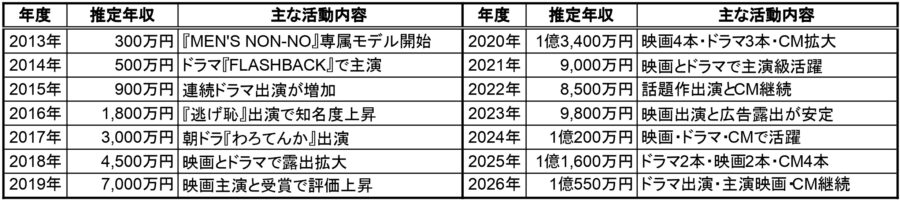 | 年度 | 推定年収 | 主な活動内容 | 年度 | 推定年収 | 主な活動内容 |
|---|---|---|---|---|---|
| 2013年 | 300万円 | 『MEN'S NON-NO』専属モデル開始 | 2020年 | 1億3,400万円 | 映画4本・ドラマ3本・CM拡大 |
| 2014年 | 500万円 | ドラマ『FLASHBACK』で主演 | 2021年 | 9,000万円 | 映画とドラマで主演級活躍 |
| 2015年 | 900万円 | 連続ドラマ出演が増加 | 2022年 | 8,500万円 | 話題作出演とCM継続 |
| 2016年 | 1,800万円 | 『逃げ恥』出演で知名度上昇 | 2023年 | 9,800万円 | 映画出演と広告露出が安定 |
| 2017年 | 3,000万円 | 朝ドラ『わろてんか』出演 | 2024年 | 1億200万円 | 映画・ドラマ・CMで活躍 |
| 2018年 | 4,500万円 | 映画とドラマで露出拡大 | 2025年 | 1億1,600万円 | ドラマ2本・映画2本・CM4本 |
| 2019年 | 7,000万円 | 映画主演と受賞で評価上昇 | 2026年 | 1億550万円 | ドラマ出演・主演映画・CM継続 |